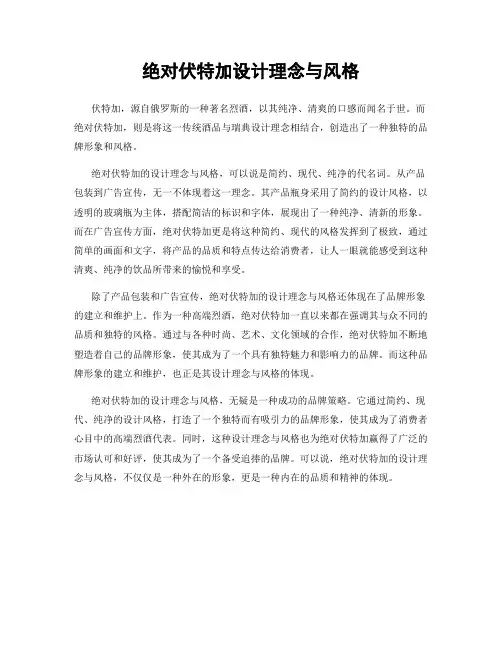 绝对伏特加设计理念与风格

伏特加，源自俄罗斯的一种著名烈酒，以其纯净、清爽的口感而闻名于世。而绝对伏特加，则是将这一传统酒品与瑞典设计理念相结合，创造出了一种独特的品牌形象和风格。

绝对伏特加的设计理念与风格，可以说是简约、现代、纯净的代名词。从产品包装到广告宣传，无一不体现着这一理念。其产品瓶身采用了简约的设计风格，以透明的玻璃瓶为主体，搭配简洁的标识和字体，展现出了一种纯净、清新的形象。而在广告宣传方面，绝对伏特加更是将这种简约、现代的风格发挥到了极致，通过简单的画面和文字，将产品的品质和特点传达给消费者，让人一眼就能感受到这种清爽、纯净的饮品所带来的愉悦和享受。

除了产品包装和广告宣传，绝对伏特加的设计理念与风格还体现在了品牌形象的建立和维护上。作为一种高端烈酒，绝对伏特加一直以来都在强调其与众不同的品质和独特的风格。通过与各种时尚、艺术、文化领域的合作，绝对伏特加不断地塑造着自己的品牌形象，使其成为了一个具有独特魅力和影响力的品牌。而这种品牌形象的建立和维护，也正是其设计理念与风格的体现。

绝对伏特加的设计理念与风格，无疑是一种成功的品牌策略。它通过简约、现代、纯净的设计风格，打造了一个独特而有吸引力的品牌形象，使其成为了消费者心目中的高端烈酒代表。同时，这种设计理念与风格也为绝对伏特加赢得了广泛的市场认可和好评，使其成为了一个备受追捧的品牌。可以说，绝对伏特加的设计理念与风格，不仅仅是一种外在的形象，更是一种内在的品质和精神的体现。